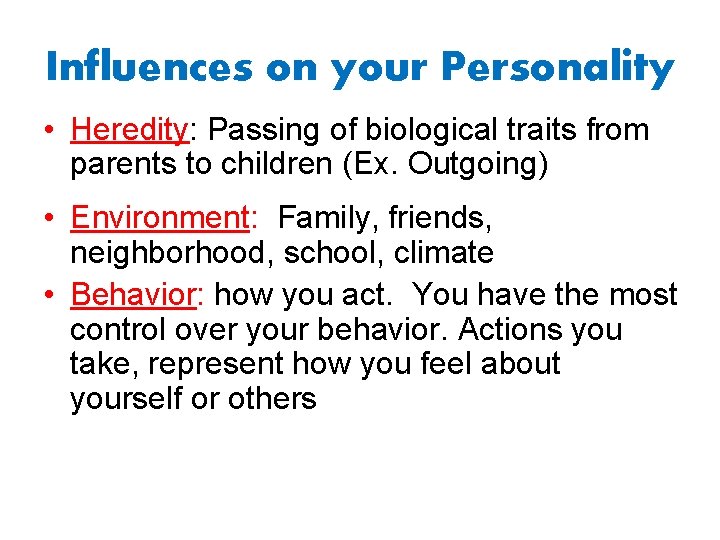 Influences on your Personality

• Heredity: Passing of biological traits from parents to children (Ex. Outgoing)

• Environment: Family, friends, neighborhood, school, climate

• Behavior: how you act. You have the most control over your behavior. Actions you take, represent how you feel about yourself or others